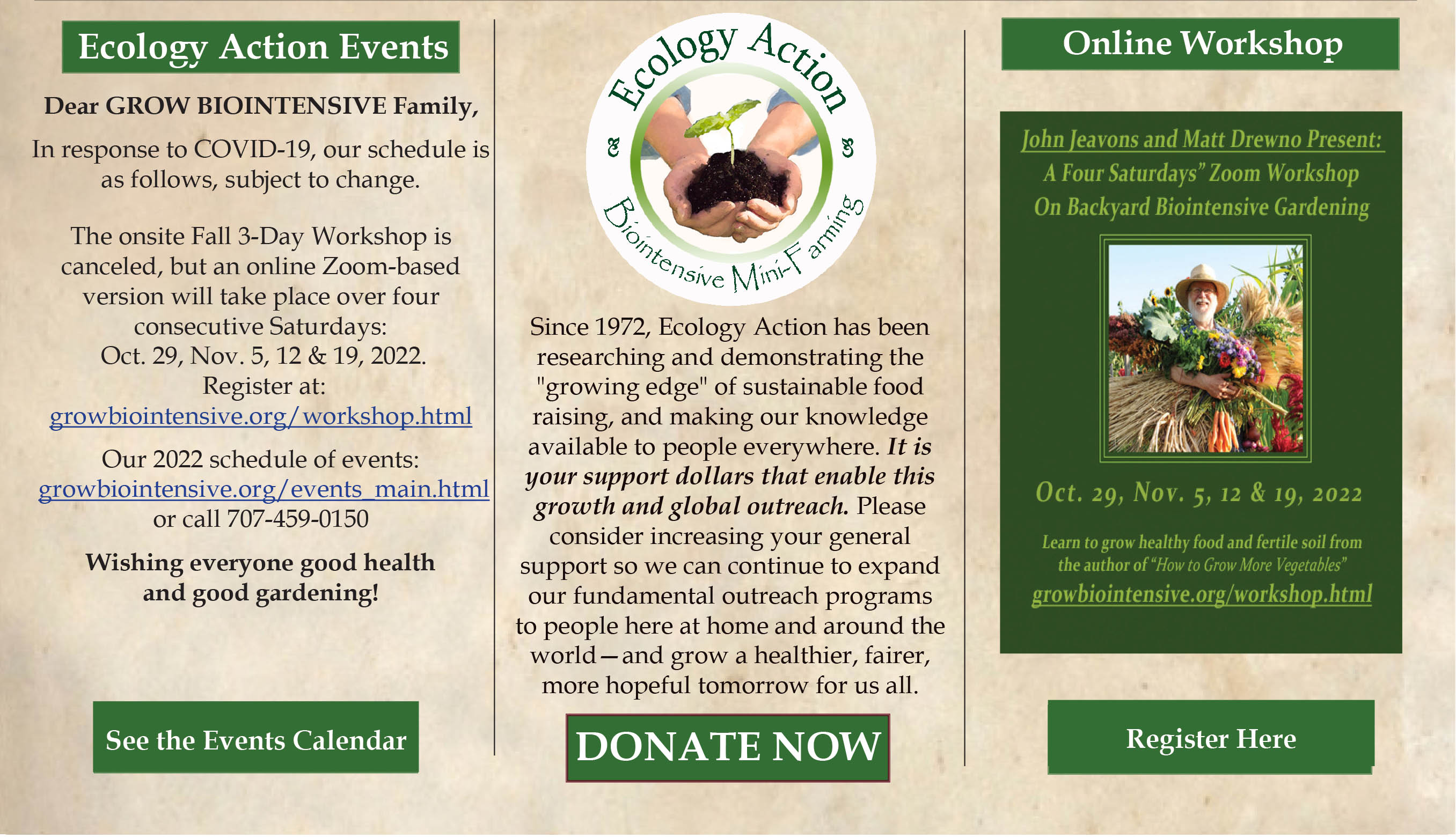 Ecology Action Events

Dear GROW BIOINTENSIVE Family,

In response to COVID-19, our schedule is as follows, subject to change.

The onsite Fall 3-Day Workshop is canceled, but an online Zoom-based version will take place over four consecutive Saturdays: Oct. 29, Nov. 5, 12 & 19, 2022. Register at: growbiointensive.org/workshop.html

Our 2022 schedule of events: growbiointensive.org/events_main.html or call 707-459-0150

Wishing everyone good health and good gardening!

See the Events Calendar

Ecology Action

Biointensive Mini-Farming

Since 1972, Ecology Action has been researching and demonstrating the "growing edge" of sustainable food raising, and making our knowledge available to people everywhere. It is your support dollars that enable this growth and global outreach. Please consider increasing your general support so we can continue to expand our fundamental outreach programs to people here at home and around the world—and grow a healthier, fairer, more hopeful tomorrow for us all.

DONATE NOW

Online Workshop

John Jeavons and Matt Drewno Present:
A Four Saturdays" Zoom Workshop
On Backyard Biointensive Gardening

Oct. 29, Nov. 5, 12 & 19, 2022

Learn to grow healthy food and fertile soil from the author of "How to Grow More Vegetables"
growbiointensive.org/workshop.html

Register Here